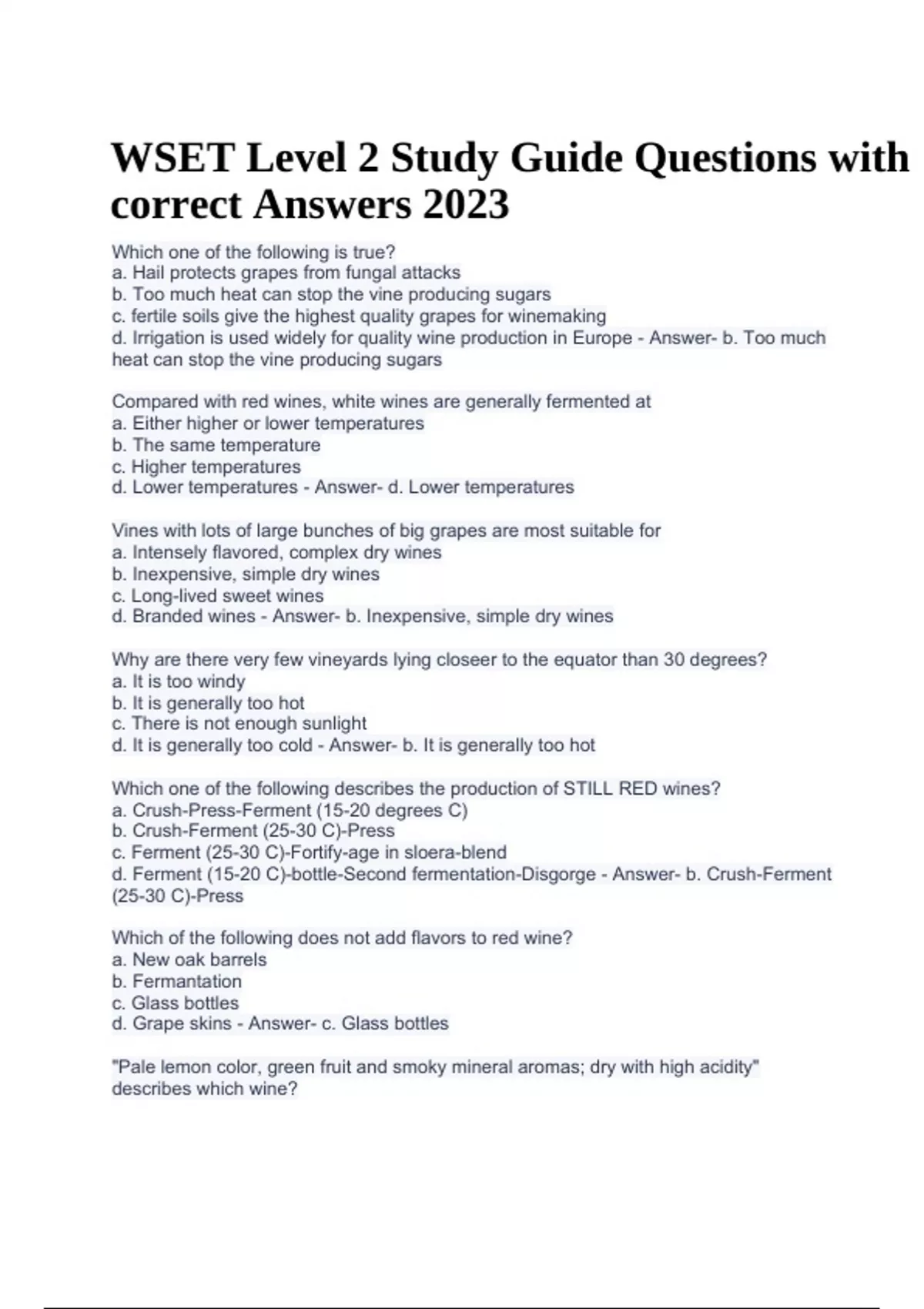 WSET Level 2 Study Guide Questions with correct Answers 2023

Which one of the following is true?
a. Hail protects grapes from fungal attacks
b. Too much heat can stop the vine producing sugars
c. fertile soils give the highest quality grapes for winemaking
d. Irrigation is used widely for quality wine production in Europe - Answer- b. Too much heat can stop the vine producing sugars

Compared with red wines, white wines are generally fermented at
a. Either higher or lower temperatures
b. The same temperature
c. Higher temperatures
d. Lower temperatures - Answer- d. Lower temperatures

Vines with lots of large bunches of big grapes are most suitable for
a. Intensely flavored, complex dry wines
b. Inexpensive, simple dry wines
c. Long-lived sweet wines
d. Branded wines - Answer- b. Inexpensive, simple dry wines

Why are there very few vineyards lying closeer to the equator than 30 degrees?
a. It is too windy
b. It is generally too hot
c. There is not enough sunlight
d. It is generally too cold - Answer- b. It is generally too hot

Which one of the following describes the production of STILL RED wines?
a. Crush-Press-Ferment (15-20 degrees C)
b. Crush-Ferment (25-30 C)-Press
c. Ferment (25-30 C)-Fortify-age in sloera-blend
d. Ferment (15-20 C)-bottle-Second fermentation-Disgorge - Answer- b. Crush-Ferment (25-30 C)-Press

Which of the following does not add flavors to red wine?
a. New oak barrels
b. Fermantation
c. Glass bottles
d. Grape skins - Answer- c. Glass bottles

"Pale lemon color, green fruit and smoky mineral aromas; dry with high acidity" describes which wine?